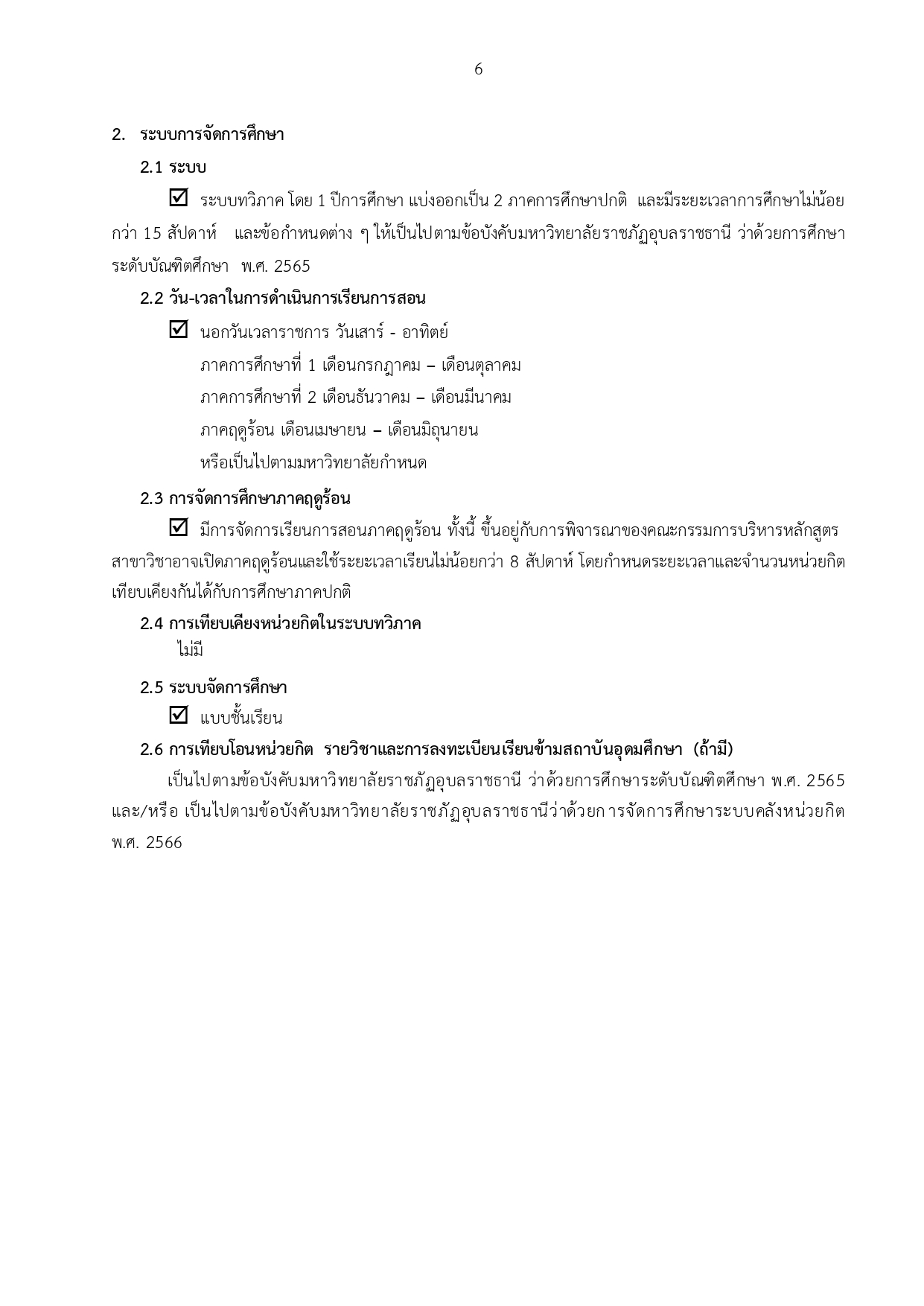 6

2. ระบบการจัดการศึกษา

2.1 ระบบ

☑ ระบบทวิภาค โดย 1 ปีการศึกษา แบ่งออกเป็น 2 ภาคการศึกษาปกติ และมีระยะเวลาการศึกษาไม่น้อยกว่า 15 สัปดาห์ และข้อกำหนดต่าง ๆ ให้เป็นไปตามข้อบังคับมหาวิทยาลัยราชภัฏอุบลราชธานี ว่าด้วยการศึกษาระดับบัณฑิตศึกษา พ.ศ. 2565

2.2 วัน-เวลาในการดำเนินการเรียนการสอน

☑ นอกวันเวลาราชการ วันเสาร์ - อาทิตย์
ภาคการศึกษาที่ 1 เดือนกรกฎาคม – เดือนตุลาคม
ภาคการศึกษาที่ 2 เดือนธันวาคม – เดือนมีนาคม
ภาคฤดูร้อน เดือนเมษายน – เดือนมิถุนายน
หรือเป็นไปตามมหาวิทยาลัยกำหนด

2.3 การจัดการศึกษาภาคฤดูร้อน

☑ มีการจัดการเรียนการสอนภาคฤดูร้อน ทั้งนี้ ขึ้นอยู่กับการพิจารณาของคณะกรรมการบริหารหลักสูตร สาขาวิชาอาจเปิดภาคฤดูร้อนและใช้ระยะเวลาเรียนไม่น้อยกว่า 8 สัปดาห์ โดยกำหนดระยะเวลาและจำนวนหน่วยกิตเทียบเคียงกันได้กับการศึกษาภาคปกติ

2.4 การเทียบเคียงหน่วยกิตในระบบทวิภาค
ไม่มี

2.5 ระบบจัดการศึกษา

☑ แบบชั้นเรียน

2.6 การเทียบโอนหน่วยกิต รายวิชาและการลงทะเบียนเรียนข้ามสถาบันอุดมศึกษา (ถ้ามี)

เป็นไปตามข้อบังคับมหาวิทยาลัยราชภัฏอุบลราชธานี ว่าด้วยการศึกษาระดับบัณฑิตศึกษา พ.ศ. 2565 และ/หรือ เป็นไปตามข้อบังคับมหาวิทยาลัยราชภัฏอุบลราชธานีว่าด้วยการจัดการศึกษาระบบคลังหน่วยกิต พ.ศ. 2566